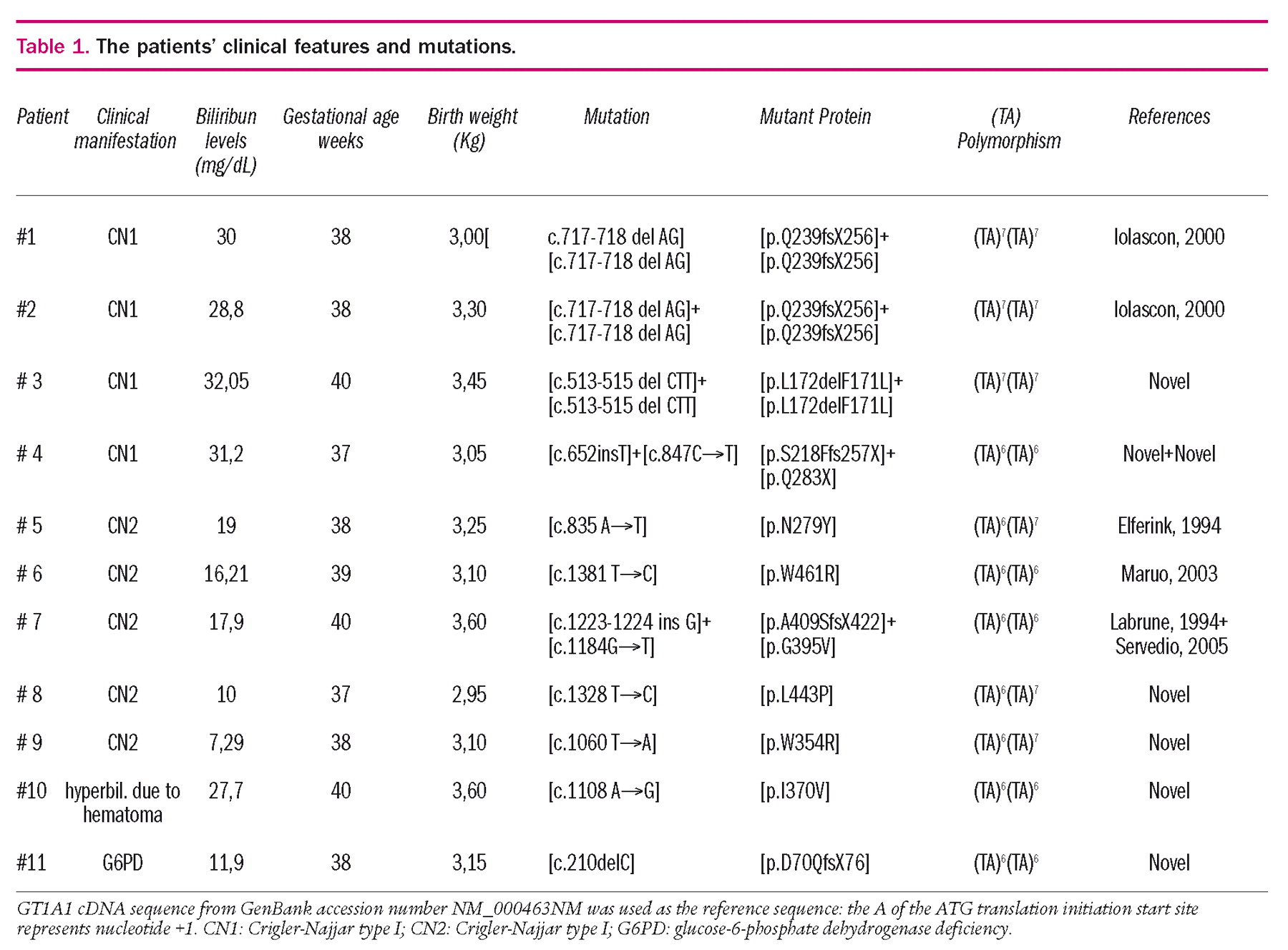 Table 1. The patients' clinical features and mutations.

| Patient | Clinical manifestation | Biliribun levels (mg/dL) | Gestational age weeks | Birth weight (Kg) | Mutation | Mutant Protein | (TA) Polymorphism | References |
|---|---|---|---|---|---|---|---|---|
| #1 | CN1 | 30 | 38 | 3,00[ | c.717-718 del AG] [c.717-718 del AG] | [p.Q239fsX256]+ [p.Q239fsX256] | $(TA)^7(TA)^7$ | Iolascon, 2000 |
| #2 | CN1 | 28,8 | 38 | 3,30 | [c.717-718 del AG]+ [c.717-718 del AG] | [p.Q239fsX256]+ [p.Q239fsX256] | $(TA)^7(TA)^7$ | Iolascon, 2000 |
| # 3 | CN1 | 32,05 | 40 | 3,45 | [c.513-515 del CTT]+ [c.513-515 del CTT] | [p.L172delF171L]+ [p.L172delF171L] | $(TA)^7(TA)^7$ | Novel |
| # 4 | CN1 | 31,2 | 37 | 3,05 | [c.652insT]+[c.847C→T] | [p.S218Ffs257X]+ [p.Q283X] | $(TA)^6(TA)^6$ | Novel+Novel |
| # 5 | CN2 | 19 | 38 | 3,25 | [c.835 A→T] | [p.N279Y] | $(TA)^6(TA)^7$ | Elferink, 1994 |
| # 6 | CN2 | 16,21 | 39 | 3,10 | [c.1381 T→C] | [p.W461R] | $(TA)^6(TA)^6$ | Maruo, 2003 |
| # 7 | CN2 | 17,9 | 40 | 3,60 | [c.1223-1224 ins G]+ [c.1184G→T] | [p.A409SfsX422]+ [p.G395V] | $(TA)^6(TA)^6$ | Labrune, 1994+ Servedio, 2005 |
| # 8 | CN2 | 10 | 37 | 2,95 | [c.1328 T→C] | [p.L443P] | $(TA)^6(TA)^7$ | Novel |
| # 9 | CN2 | 7,29 | 38 | 3,10 | [c.1060 T→A] | [p.W354R] | $(TA)^6(TA)^7$ | Novel |
| #10 | hyperbil. due to hematoma | 27,7 | 40 | 3,60 | [c.1108 A→G] | [p.I370V] | $(TA)^6(TA)^6$ | Novel |
| #11 | G6PD | 11,9 | 38 | 3,15 | [c.210delC] | [p.D70QfsX76] | $(TA)^6(TA)^6$ | Novel |

GT1A1 cDNA sequence from GenBank accession number NM_000463NM was used as the reference sequence: the A of the ATG translation initiation start site represents nucleotide +1. CN1: Crigler-Najjar type I; CN2: Crigler-Najjar type I; G6PD: glucose-6-phosphate dehydrogenase deficiency.